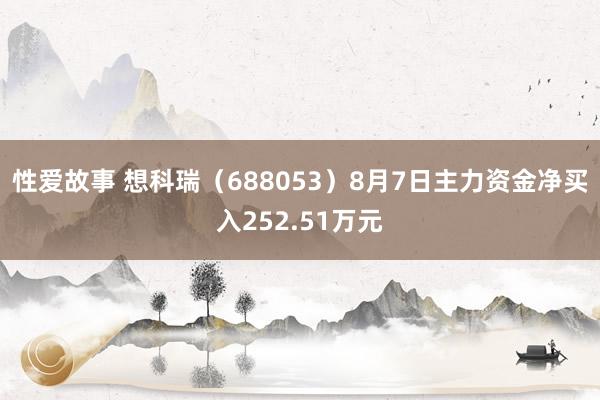 性爱故事 想科瑞（688053）8月7日主力资金净买入252.51万元